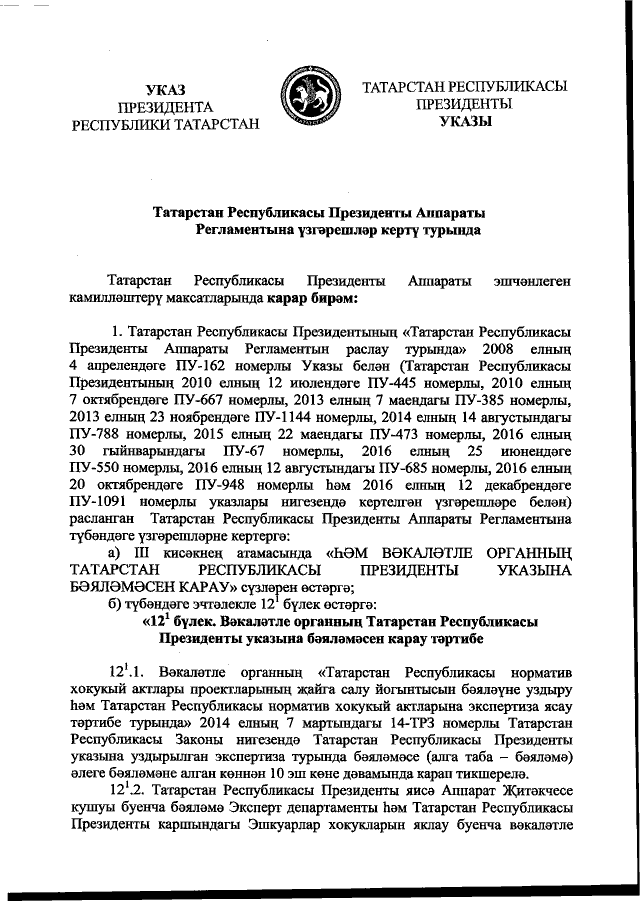 УКАЗ
ПРЕЗИДЕНТА
РЕСПУБЛИКИ ТАТАРСТАН

ТАТАРСТАН РЕСПУБЛИКАСЫ
ПРЕЗИДЕНТЫ
УКАЗЫ

Татарстан Республикасы Президенты Аппараты Регламентына үзгәрешләр кертү турында

Татарстан Республикасы Президенты Аппараты эшчәнлеген камилләштерү максатларында карар бирәм:

1. Татарстан Республикасы Президентының «Татарстан Республикасы Президенты Аппараты Регламентын раслау турында» 2008 елның 4 апрелендәге ПУ-162 номерлы Указы белән (Татарстан Республикасы Президентының 2010 елның 12 июлендәге ПУ-445 номерлы, 2010 елның 7 октябрендәге ПУ-667 номерлы, 2013 елның 7 маендагы ПУ-385 номерлы, 2013 елның 23 ноябрендәге ПУ-1144 номерлы, 2014 елның 14 августындагы ПУ-788 номерлы, 2015 елның 22 маендагы ПУ-473 номерлы, 2016 елның 30 гыйнварындагы ПУ-67 номерлы, 2016 елның 25 июнендәге ПУ-550 номерлы, 2016 елның 12 августындагы ПУ-685 номерлы, 2016 елның 20 октябрендәге ПУ-948 номерлы һәм 2016 елның 12 декабрендәге ПУ-1091 номерлы указлары нигезендә кертелгән үзгәрешләре белән) расланган Татарстан Республикасы Президенты Аппараты Регламентына түбәндәге үзгәрешләрне кертергә:

а) III кисәкнең атамасында «ҺӘМ ВӘКАЛӘТЛЕ ОРГАННЫҢ ТАТАРСТАН РЕСПУБЛИКАСЫ ПРЕЗИДЕНТЫ УКАЗЫНА БӘЯЛӘМӘСЕН КАРАУ» сүзләрен өстәргә;

б) түбәндәге эчтәлекле $12^1$ бүлек өстәргә:

«$12^1$ бүлек. Вәкаләтле органның Татарстан Республикасы Президенты указына бәяләмәсен карау тәртибе

$12^1$.1. Вәкаләтле органның «Татарстан Республикасы норматив хокукый актлары проектларының җайга салу йогынтысын бәяләүне уздыру һәм Татарстан Республикасы норматив хокукый актларына экспертиза ясау тәртибе турында» 2014 елның 7 мартындагы 14-ТРЗ номерлы Татарстан Республикасы Законы нигезендә Татарстан Республикасы Президенты указына уздырылган экспертиза турында бәяләмәсе (алга таба – бәяләмә) әлеге бәяләмәне алган көннән 10 эш көне дәвамында карап тикшерелә.

$12^1$.2. Татарстан Республикасы Президенты яисә Аппарат Җитәкчесе кушуы буенча бәяләмә Эксперт департаменты һәм Татарстан Республикасы Президенты каршындагы Эшкуарлар хокукларын яклау буенча вәкаләтле